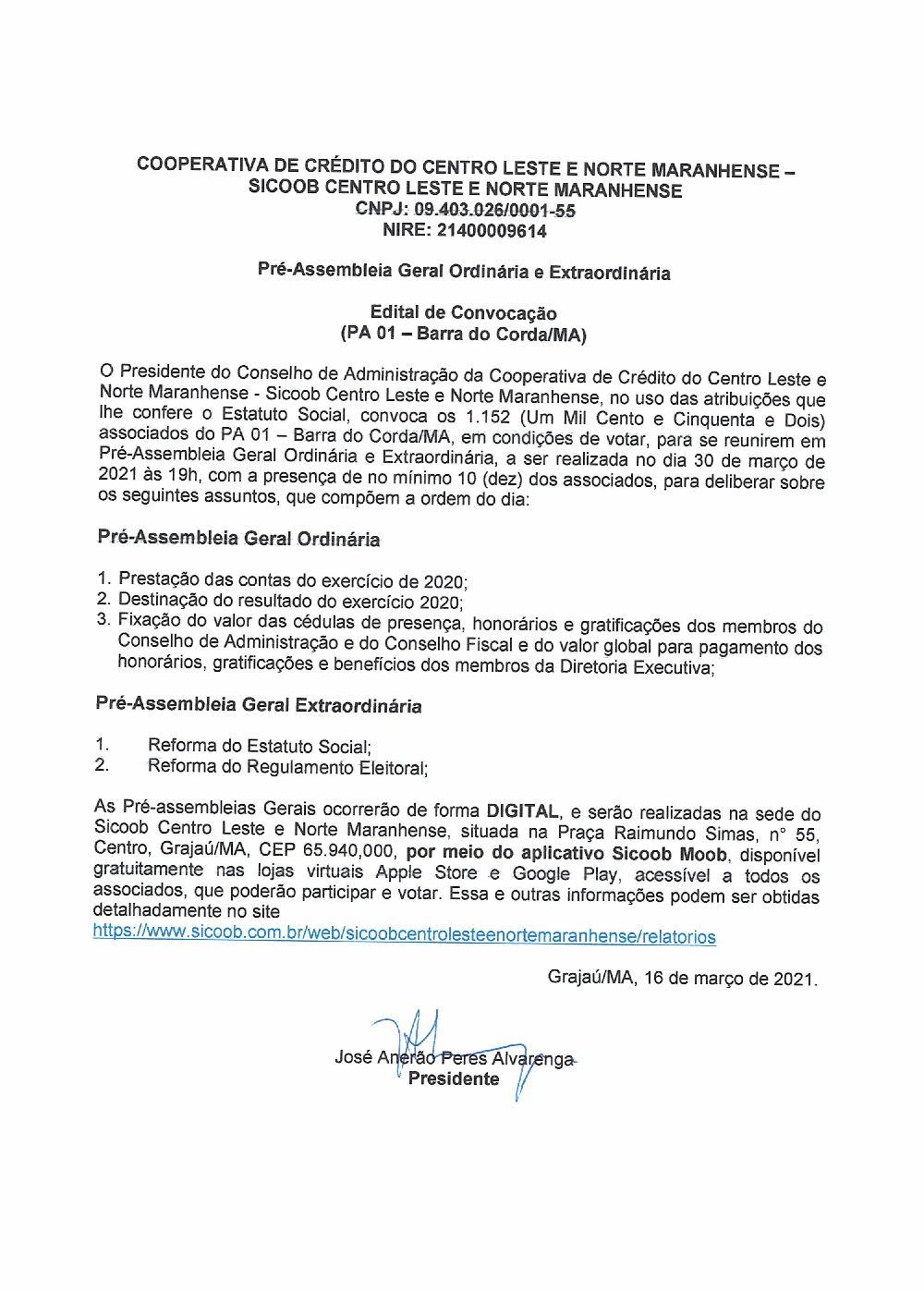 COOPERATIVA DE CRÉDITO DO CENTRO LESTE E NORTE MARANHENSE – SICOOB CENTRO LESTE E NORTE MARANHENSE
CNPJ: 09.403.026/0001-55
NIRE: 21400009614

Pré-Assembleia Geral Ordinária e Extraordinária

Edital de Convocação
(PA 01 – Barra do Corda/MA)

O Presidente do Conselho de Administração da Cooperativa de Crédito do Centro Leste e Norte Maranhense - Sicoob Centro Leste e Norte Maranhense, no uso das atribuições que lhe confere o Estatuto Social, convoca os 1.152 (Um Mil Cento e Cinquenta e Dois) associados do PA 01 – Barra do Corda/MA, em condições de votar, para se reunirem em Pré-Assembleia Geral Ordinária e Extraordinária, a ser realizada no dia 30 de março de 2021 às 19h, com a presença de no mínimo 10 (dez) dos associados, para deliberar sobre os seguintes assuntos, que compõem a ordem do dia:

Pré-Assembleia Geral Ordinária

1. Prestação das contas do exercício de 2020;
2. Destinação do resultado do exercício 2020;
3. Fixação do valor das cédulas de presença, honorários e gratificações dos membros do Conselho de Administração e do Conselho Fiscal e do valor global para pagamento dos honorários, gratificações e benefícios dos membros da Diretoria Executiva;

Pré-Assembleia Geral Extraordinária

1. Reforma do Estatuto Social;
2. Reforma do Regulamento Eleitoral;

As Pré-assembleias Gerais ocorrerão de forma DIGITAL, e serão realizadas na sede do Sicoob Centro Leste e Norte Maranhense, situada na Praça Raimundo Simas, n° 55, Centro, Grajaú/MA, CEP 65.940,000, por meio do aplicativo Sicoob Moob, disponível gratuitamente nas lojas virtuais Apple Store e Google Play, acessível a todos os associados, que poderão participar e votar. Essa e outras informações podem ser obtidas detalhadamente no site https://www.sicoob.com.br/web/sicoobcentrolesteenortemaranhense/relatorios

Grajaú/MA, 16 de março de 2021.

José Anerão Peres Alvarenga
Presidente